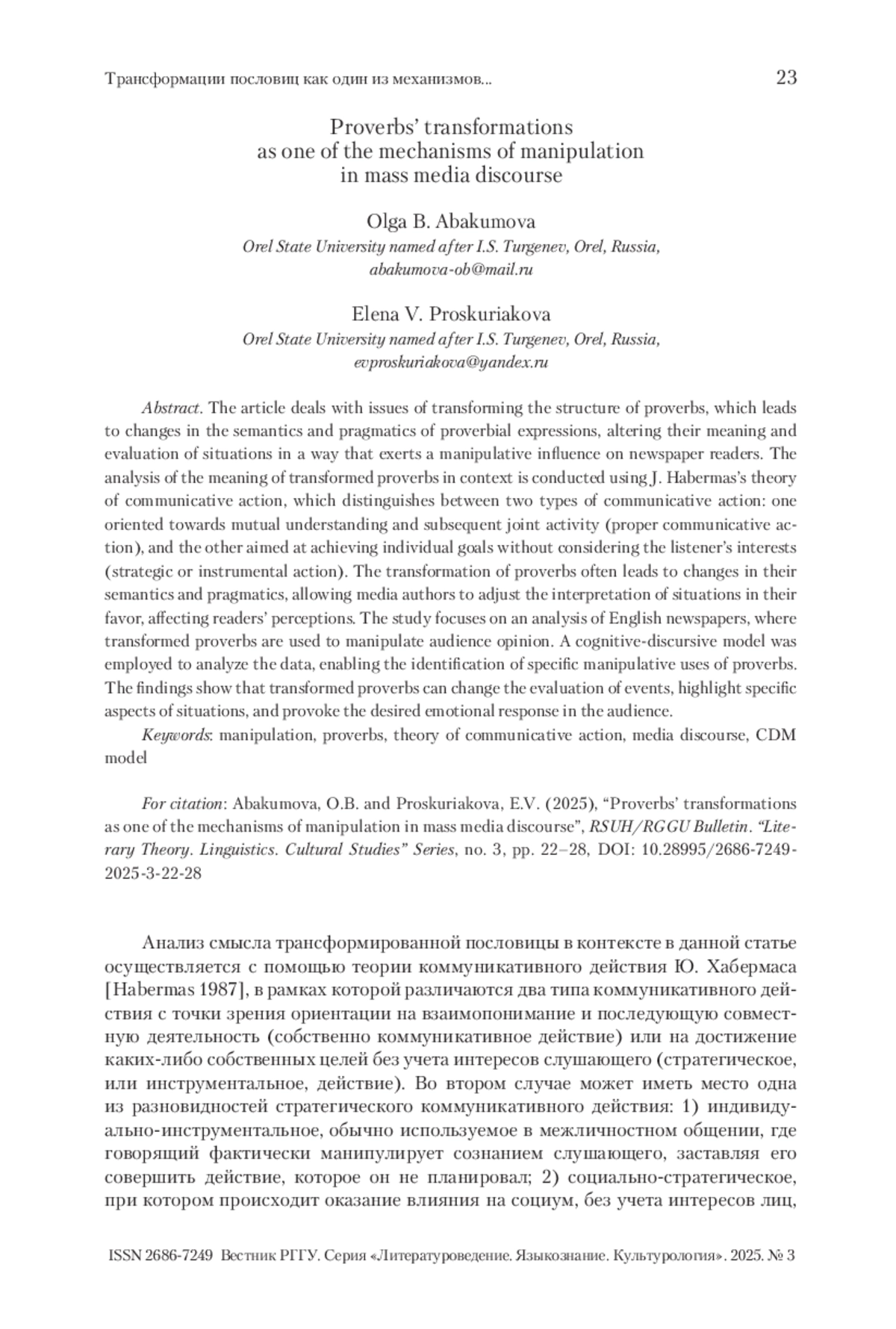 Трансформации пословиц как один из механизмов... 23

Proverbs' transformations as one of the mechanisms of manipulation in mass media discourse

Olga B. Abakumova
Orel State University named after I.S. Turgenev, Orel, Russia, abakumova-ob@mail.ru

Elena V. Proskuriakova
Orel State University named after I.S. Turgenev, Orel, Russia, evproskuriakova@yandex.ru

Abstract. The article deals with issues of transforming the structure of proverbs, which leads to changes in the semantics and pragmatics of proverbial expressions, altering their meaning and evaluation of situations in a way that exerts a manipulative influence on newspaper readers. The analysis of the meaning of transformed proverbs in context is conducted using J. Habermas's theory of communicative action, which distinguishes between two types of communicative action: one oriented towards mutual understanding and subsequent joint activity (proper communicative action), and the other aimed at achieving individual goals without considering the listener's interests (strategic or instrumental action). The transformation of proverbs often leads to changes in their semantics and pragmatics, allowing media authors to adjust the interpretation of situations in their favor, affecting readers' perceptions. The study focuses on an analysis of English newspapers, where transformed proverbs are used to manipulate audience opinion. A cognitive-discursive model was employed to analyze the data, enabling the identification of specific manipulative uses of proverbs. The findings show that transformed proverbs can change the evaluation of events, highlight specific aspects of situations, and provoke the desired emotional response in the audience.

Keywords: manipulation, proverbs, theory of communicative action, media discourse, CDM model

For citation: Abakumova, O.B. and Proskuriakova, E.V. (2025), "Proverbs' transformations as one of the mechanisms of manipulation in mass media discourse", RSUH/RGGU Bulletin. "Literary Theory. Linguistics. Cultural Studies" Series, no. 3, pp. 22–28, DOI: 10.28995/2686-7249-2025-3-22-28

Анализ смысла трансформированной пословицы в контексте в данной статье осуществляется с помощью теории коммуникативного действия Ю. Хабермаса [Habermas 1987], в рамках которой различаются два типа коммуникативного действия с точки зрения ориентации на взаимопонимание и последующую совместную деятельность (собственно коммуникативное действие) или на достижение каких-либо собственных целей без учета интересов слушающего (стратегическое, или инструментальное, действие). Во втором случае может иметь место одна из разновидностей стратегического коммуникативного действия: 1) индивидуально-инструментальное, обычно используемое в межличностном общении, где говорящий фактически манипулирует сознанием слушающего, заставляя его совершить действие, которое он не планировал; 2) социально-стратегическое, при котором происходит оказание влияния на социум, без учета интересов лиц,

ISSN 2686-7249 Вестник РГГУ. Серия «Литературоведение. Языкознание. Культурология». 2025. № 3